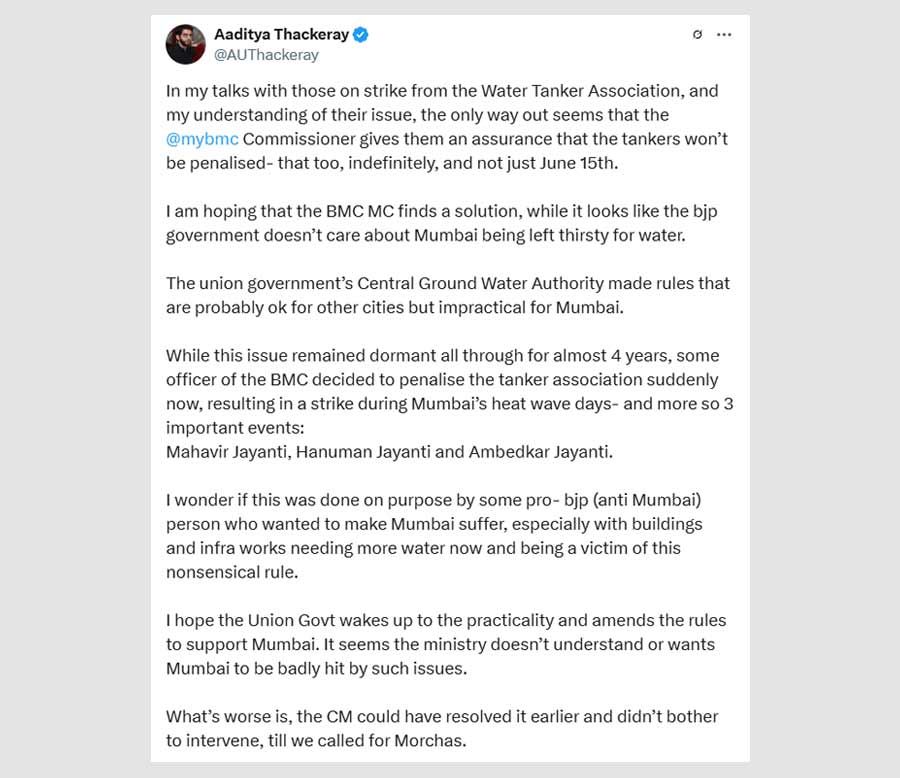 Aaditya Thackeray
@AUThackeray

In my talks with those on strike from the Water Tanker Association, and my understanding of their issue, the only way out seems that the @mybmc Commissioner gives them an assurance that the tankers won't be penalised- that too, indefinitely, and not just June 15th.

I am hoping that the BMC MC finds a solution, while it looks like the bjp government doesn't care about Mumbai being left thirsty for water.

The union government's Central Ground Water Authority made rules that are probably ok for other cities but impractical for Mumbai.

While this issue remained dormant all through for almost 4 years, some officer of the BMC decided to penalise the tanker association suddenly now, resulting in a strike during Mumbai's heat wave days- and more so 3 important events:
Mahavir Jayanti, Hanuman Jayanti and Ambedkar Jayanti.

I wonder if this was done on purpose by some pro- bjp (anti Mumbai) person who wanted to make Mumbai suffer, especially with buildings and infra works needing more water now and being a victim of this nonsensical rule.

I hope the Union Govt wakes up to the practicality and amends the rules to support Mumbai. It seems the ministry doesn't understand or wants Mumbai to be badly hit by such issues.

What's worse is, the CM could have resolved it earlier and didn't bother to intervene, till we called for Morchas.